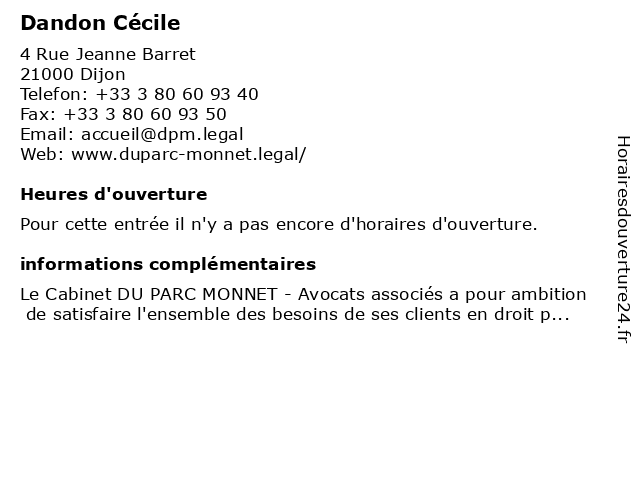 Dandon Cécile

4 Rue Jeanne Barret
21000 Dijon
Telefon: +33 3 80 60 93 40
Fax: +33 3 80 60 93 50
Email: accueil@dpm.legal
Web: www.duparc-monnet.legal/

Heures d'ouverture

Pour cette entrée il n'y a pas encore d'horaires d'ouverture.

informations complémentaires

Le Cabinet DU PARC MONNET - Avocats associés a pour ambition de satisfaire l'ensemble des besoins de ses clients en droit p...

Horairesdouverture24.fr